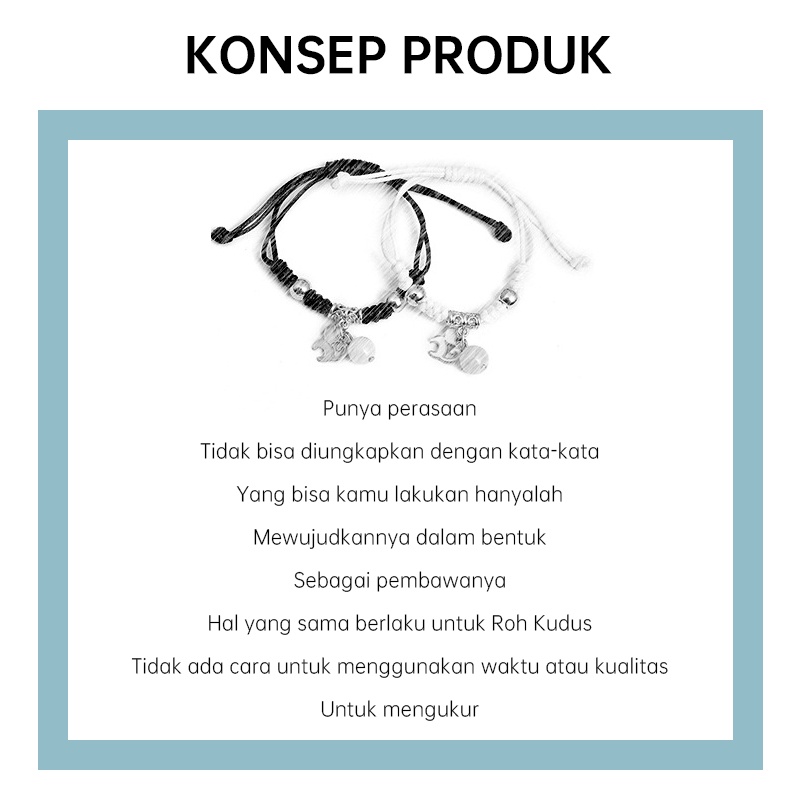 KONSEP PRODUK

Punya perasaan
Tidak bisa diungkapkan dengan kata-kata
Yang bisa kamu lakukan hanyalah
Mewujudkannya dalam bentuk
Sebagai pembawanya
Hal yang sama berlaku untuk Roh Kudus
Tidak ada cara untuk menggunakan waktu atau kualitas
Untuk mengukur